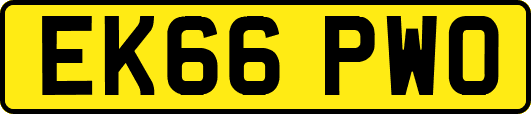 EK66 PWO